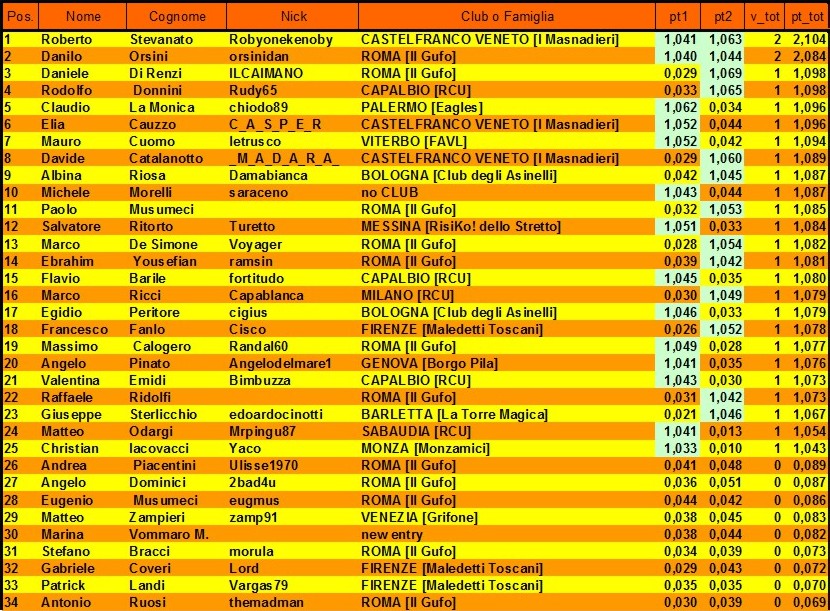 | Pos. | Nome | Cognome | Nick | Club o Famiglia | pt1 | pt2 | v_tot | pt_tot |
|---|---|---|---|---|---|---|---|---|
| 1 | Roberto | Stevanato | Robyonekenoby | CASTELFRANCO VENETO [I Masnadieri] | 1,041 | 1,063 | 2 | 2,104 |
| 2 | Danilo | Orsini | orsinidan | ROMA [Il Gufo] | 1,040 | 1,044 | 2 | 2,084 |
| 3 | Daniele | Di Renzi | ILCAIMANO | ROMA [Il Gufo] | 0,029 | 1,069 | 1 | 1,098 |
| 4 | Rodolfo | Donnini | Rudy65 | CAPALBIO [RCU] | 0,033 | 1,065 | 1 | 1,098 |
| 5 | Claudio | La Monica | chiodo89 | PALERMO [Eagles] | 1,062 | 0,034 | 1 | 1,096 |
| 6 | Elia | Cauzzo | C_A_S_P_E_R | CASTELFRANCO VENETO [I Masnadieri] | 1,052 | 0,044 | 1 | 1,096 |
| 7 | Mauro | Cuomo | letrusco | VITERBO [FAVL] | 1,052 | 0,042 | 1 | 1,094 |
| 8 | Davide | Catalanotto | _M_A_D_A_R_A_ | CASTELFRANCO VENETO [I Masnadieri] | 0,029 | 1,060 | 1 | 1,089 |
| 9 | Albina | Riosa | Damabianca | BOLOGNA [Club degli Asinelli] | 0,042 | 1,045 | 1 | 1,087 |
| 10 | Michele | Morelli | saraceno | no CLUB | 1,043 | 0,044 | 1 | 1,087 |
| 11 | Paolo | Musumeci | | ROMA [Il Gufo] | 0,032 | 1,053 | 1 | 1,085 |
| 12 | Salvatore | Ritorto | Turetto | MESSINA [RisiKo! dello Stretto] | 1,051 | 0,033 | 1 | 1,084 |
| 13 | Marco | De Simone | Voyager | ROMA [Il Gufo] | 0,028 | 1,054 | 1 | 1,082 |
| 14 | Ebrahim | Yousefian | ramsin | ROMA [Il Gufo] | 0,039 | 1,042 | 1 | 1,081 |
| 15 | Flavio | Barile | fortitudo | CAPALBIO [RCU] | 1,045 | 0,035 | 1 | 1,080 |
| 16 | Marco | Ricci | Capablanca | MILANO [RCU] | 0,030 | 1,049 | 1 | 1,079 |
| 17 | Egidio | Peritore | cigius | BOLOGNA [Club degli Asinelli] | 1,046 | 0,033 | 1 | 1,079 |
| 18 | Francesco | Fanlo | Cisco | FIRENZE [Maledetti Toscani] | 0,026 | 1,052 | 1 | 1,078 |
| 19 | Massimo | Calogero | Randal60 | ROMA [Il Gufo] | 1,049 | 0,028 | 1 | 1,077 |
| 20 | Angelo | Pinato | Angelodelmare1 | GENOVA [Borgo Pila] | 1,041 | 0,035 | 1 | 1,076 |
| 21 | Valentina | Emidi | Bimbuzza | CAPALBIO [RCU] | 1,043 | 0,030 | 1 | 1,073 |
| 22 | Raffaele | Ridolfi | | ROMA [Il Gufo] | 0,031 | 1,042 | 1 | 1,073 |
| 23 | Giuseppe | Sterlicchio | edoardocinotti | BARLETTA [La Torre Magica] | 0,021 | 1,046 | 1 | 1,067 |
| 24 | Matteo | Odargi | Mrpingu87 | SABAUDIA [RCU] | 1,041 | 0,013 | 1 | 1,054 |
| 25 | Christian | Iacovacci | Yaco | MONZA [Monzamici] | 1,033 | 0,010 | 1 | 1,043 |
| 26 | Andrea | Piacentini | Ulisse1970 | ROMA [Il Gufo] | 0,041 | 0,048 | 0 | 0,089 |
| 27 | Angelo | Dominici | 2bad4u | ROMA [Il Gufo] | 0,036 | 0,051 | 0 | 0,087 |
| 28 | Eugenio | Musumeci | eugmus | ROMA [Il Gufo] | 0,044 | 0,042 | 0 | 0,086 |
| 29 | Matteo | Zampieri | zamp91 | VENEZIA [Grifone] | 0,038 | 0,045 | 0 | 0,083 |
| 30 | Marina | Vommaro M. | | new entry | 0,038 | 0,044 | 0 | 0,082 |
| 31 | Stefano | Bracci | morula | ROMA [Il Gufo] | 0,034 | 0,039 | 0 | 0,073 |
| 32 | Gabriele | Coveri | Lord | FIRENZE [Maledetti Toscani] | 0,029 | 0,043 | 0 | 0,072 |
| 33 | Patrick | Landi | Vargas79 | FIRENZE [Maledetti Toscani] | 0,035 | 0,035 | 0 | 0,070 |
| 34 | Antonio | Ruosi | themadman | ROMA [Il Gufo] | 0,030 | 0,039 | 0 | 0,069 |